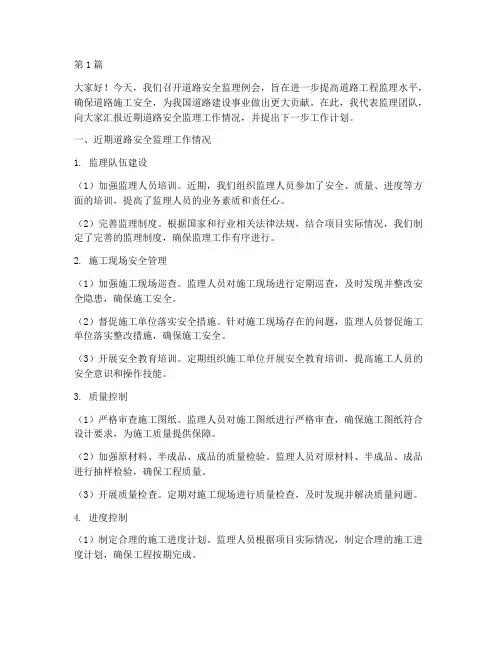 第1篇

大家好！今天，我们召开道路安全监理例会，旨在进一步提高道路工程监理水平，确保道路施工安全，为我国道路建设事业做出更大贡献。在此，我代表监理团队，向大家汇报近期道路安全监理工作情况，并提出下一步工作计划。

一、近期道路安全监理工作情况

1. 监理队伍建设

（1）加强监理人员培训。近期，我们组织监理人员参加了安全、质量、进度等方面的培训，提高了监理人员的业务素质和责任心。

（2）完善监理制度。根据国家和行业相关法律法规，结合项目实际情况，我们制定了完善的监理制度，确保监理工作有序进行。

2. 施工现场安全管理

（1）加强施工现场巡查。监理人员对施工现场进行定期巡查，及时发现并整改安全隐患，确保施工安全。

（2）督促施工单位落实安全措施。针对施工现场存在的问题，监理人员督促施工单位落实整改措施，确保施工安全。

（3）开展安全教育培训。定期组织施工单位开展安全教育培训，提高施工人员的安全意识和操作技能。

3. 质量控制

（1）严格审查施工图纸。监理人员对施工图纸进行严格审查，确保施工图纸符合设计要求，为施工质量提供保障。

（2）加强原材料、半成品、成品的质量检验。监理人员对原材料、半成品、成品进行抽样检验，确保工程质量。

（3）开展质量检查。定期对施工现场进行质量检查，及时发现并解决质量问题。

4. 进度控制

（1）制定合理的施工进度计划。监理人员根据项目实际情况，制定合理的施工进度计划，确保工程按期完成。